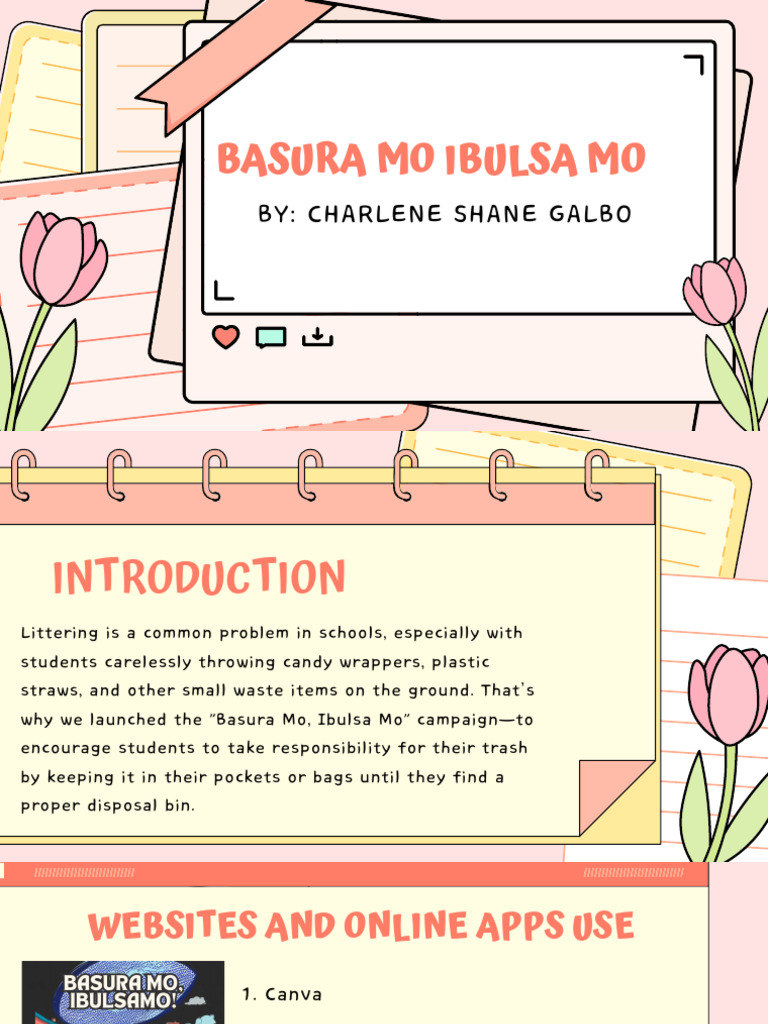 BASURA MO IBULSA MO

BY: CHARLENE SHANE GALBO

INTRODUCTION

Littering is a common problem in schools, especially with students carelessly throwing candy wrappers, plastic straws, and other small waste items on the ground. That's why we launched the "Basura Mo, Ibulsa Mo" campaign—to encourage students to take responsibility for their trash by keeping it in their pockets or bags until they find a proper disposal bin.

WEBSITES AND ONLINE APPS USE

BASURA MO, IBULSAMO!

1. Canva